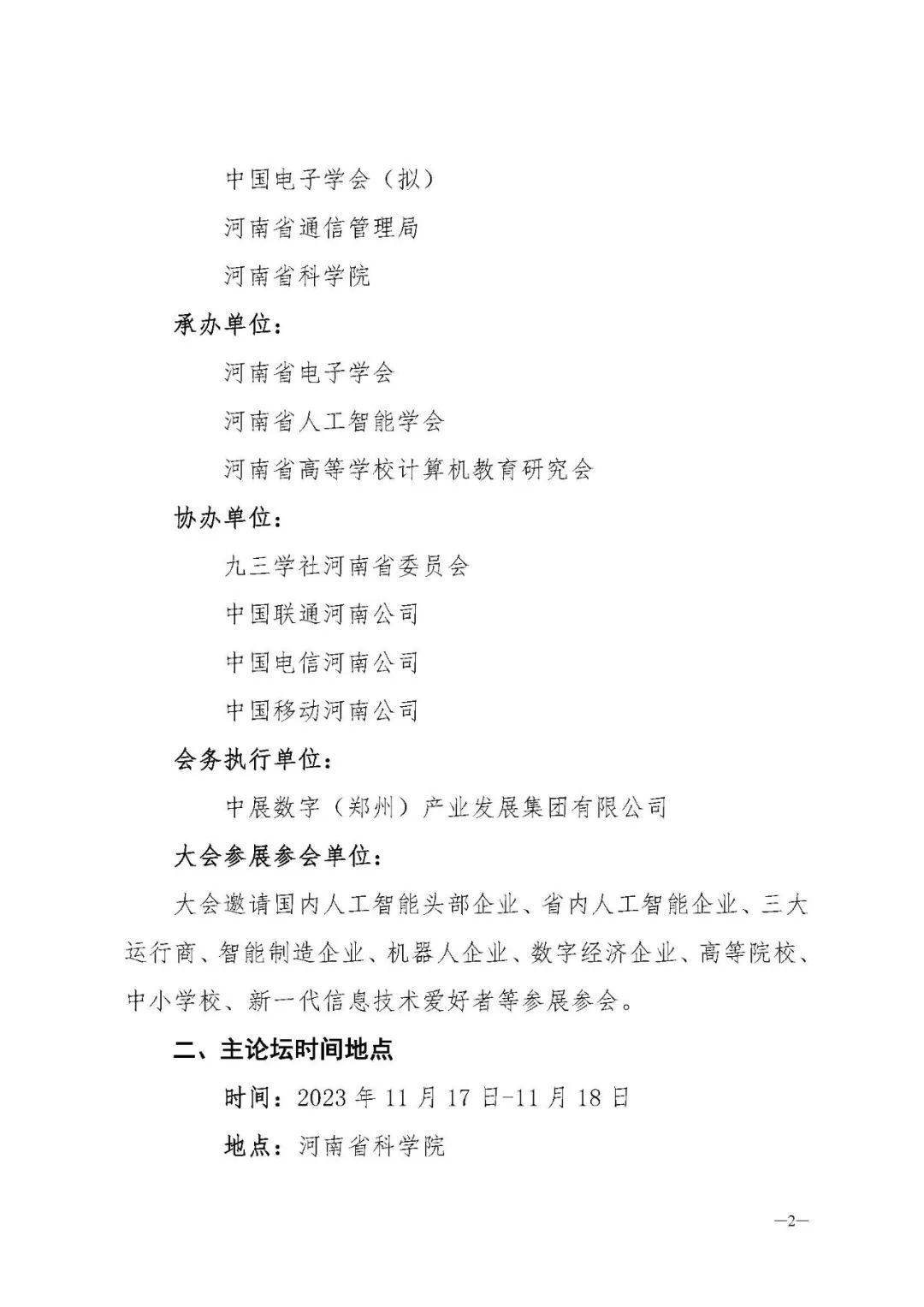 中国电子学会（拟）

河南省通信管理局

河南省科学院

承办单位：

河南省电子学会

河南省人工智能学会

河南省高等学校计算机教育研究会

协办单位：

九三学社河南省委员会

中国联通河南公司

中国电信河南公司

中国移动河南公司

会务执行单位：

中展数字（郑州）产业发展集团有限公司

大会参展参会单位：

大会邀请国内人工智能头部企业、省内人工智能企业、三大运行商、智能制造企业、机器人企业、数字经济企业、高等院校、中小学校、新一代信息技术爱好者等参展参会。

二、主论坛时间地点

时间：2023 年 11 月 17 日-11 月 18 日

地点：河南省科学院

—2—